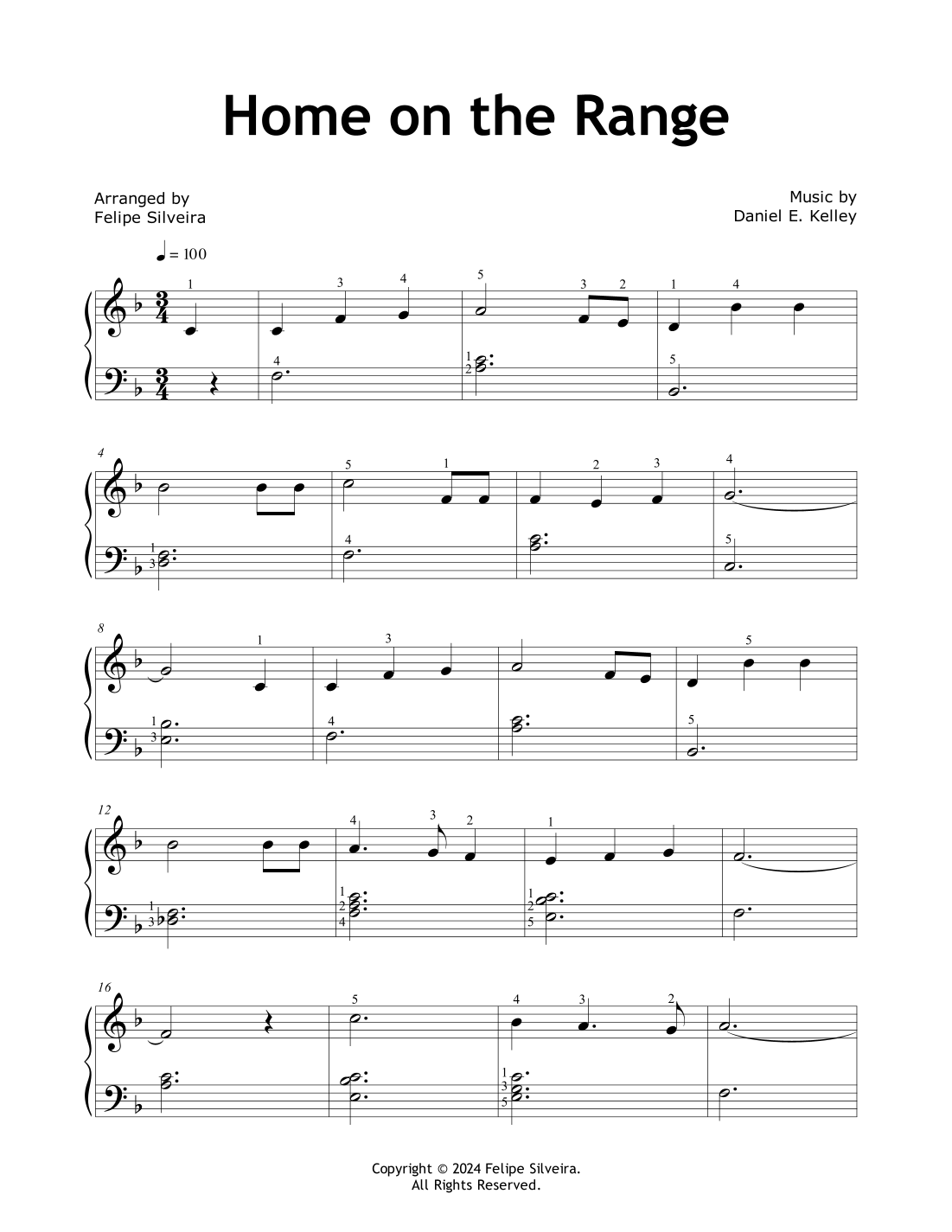 Home on the Range

Arranged by
Felipe Silveira

Music by
Daniel E. Kelley

♩ = 100

4

8

12

16

Copyright © 2024 Felipe Silveira.
All Rights Reserved.